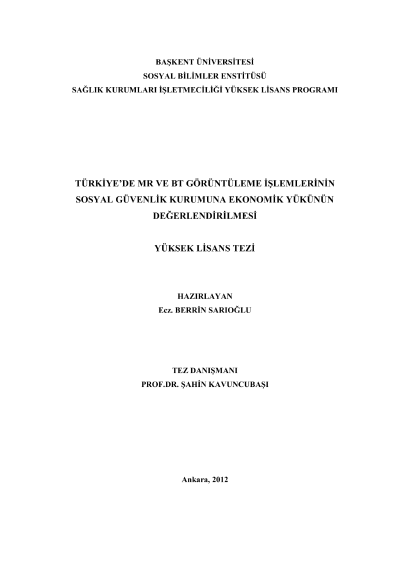 BAŞKENT ÜNİVERSİTESİ
SOSYAL BİLİMLER ENSTİTÜSÜ
SAĞLIK KURUMLARI İŞLETMECİLİĞİ YÜKSEK LİSANS PROGRAMI

TÜRKİYE'DE MR VE BT GÖRÜNTÜLEME İŞLEMLERİNİN SOSYAL GÜVENLİK KURUMUNA EKONOMİK YÜKÜNÜN DEĞERLENDİRİLMESİ

YÜKSEK LİSANS TEZİ

HAZIRLAYAN
Ecz. BERRİN SARIOĞLU

TEZ DANIŞMANI
PROF.DR. ŞAHİN KAVUNCUBAŞI

Ankara, 2012